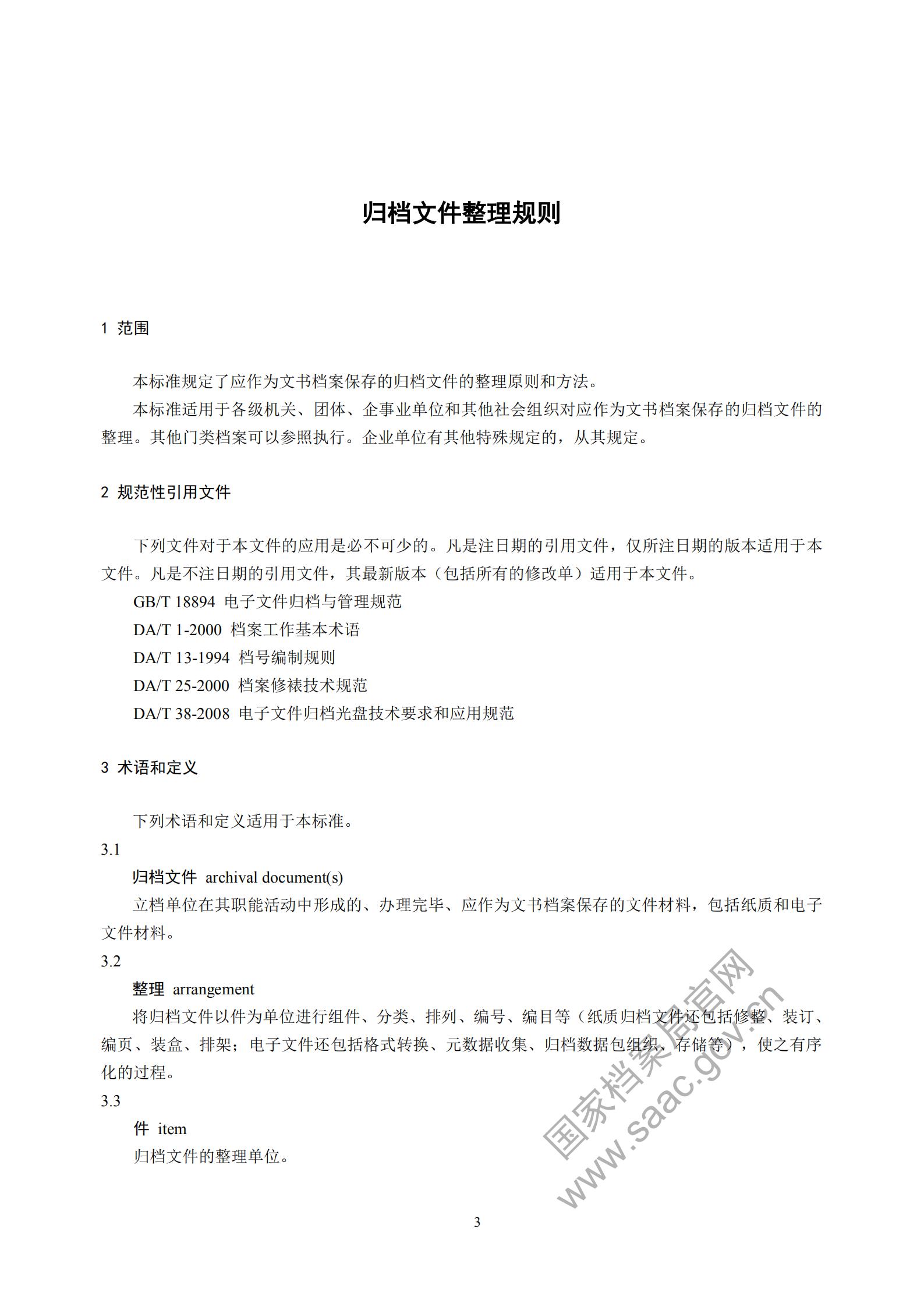 归档文件整理规则

1 范围

本标准规定了应作为文书档案保存的归档文件的整理原则和方法。

本标准适用于各级机关、团体、企事业单位和其他社会组织对应作为文书档案保存的归档文件的整理。其他门类档案可以参照执行。企业单位有其他特殊规定的，从其规定。

2 规范性引用文件

下列文件对于本文件的应用是必不可少的。凡是注日期的引用文件，仅所注日期的版本适用于本文件。凡是不注日期的引用文件，其最新版本（包括所有的修改单）适用于本文件。

GB/T 18894 电子文件归档与管理规范

DA/T 1-2000 档案工作基本术语

DA/T 13-1994 档号编制规则

DA/T 25-2000 档案修裱技术规范

DA/T 38-2008 电子文件归档光盘技术要求和应用规范

3 术语和定义

下列术语和定义适用于本标准。

3.1

归档文件 archival document(s)

立档单位在其职能活动中形成的、办理完毕、应作为文书档案保存的文件材料，包括纸质和电子文件材料。

3.2

整理 arrangement

将归档文件以件为单位进行组件、分类、排列、编号、编目等（纸质归档文件还包括修整、装订、编页、装盒、排架；电子文件还包括格式转换、元数据收集、归档数据包组织、存储等），使之有序化的过程。

3.3

件 item

归档文件的整理单位。

国家档案局官网
www.saac.gov.cn

3